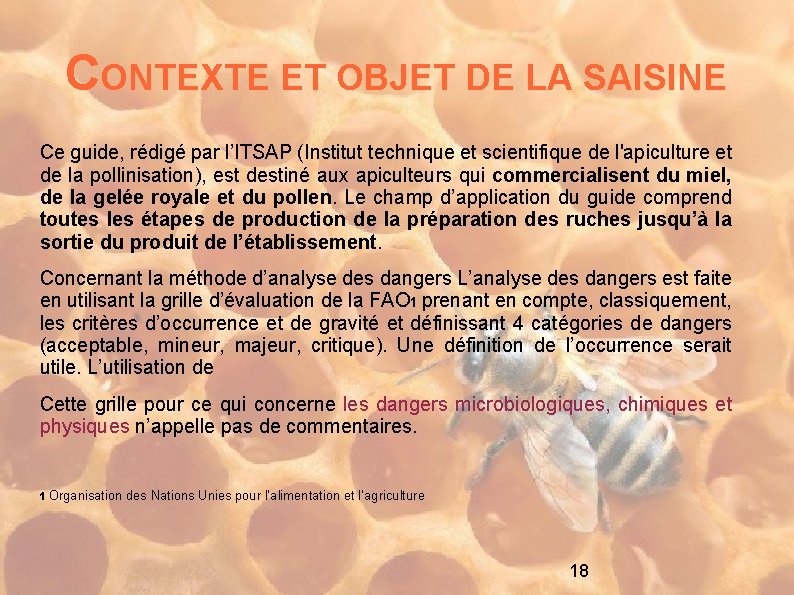 CONTEXTE ET OBJET DE LA SAISINE

Ce guide, rédigé par l'ITSAP (Institut technique et scientifique de l'apiculture et de la pollinisation), est destiné aux apiculteurs qui commercialisent du miel, de la gelée royale et du pollen. Le champ d'application du guide comprend toutes les étapes de production de la préparation des ruches jusqu'à la sortie du produit de l'établissement.

Concernant la méthode d'analyse des dangers L'analyse des dangers est faite en utilisant la grille d'évaluation de la FAO1 prenant en compte, classiquement, les critères d'occurrence et de gravité et définissant 4 catégories de dangers (acceptable, mineur, majeur, critique). Une définition de l'occurrence serait utile. L'utilisation de

Cette grille pour ce qui concerne les dangers microbiologiques, chimiques et physiques n'appelle pas de commentaires.

1 Organisation des Nations Unies pour l'alimentation et l'agriculture

18